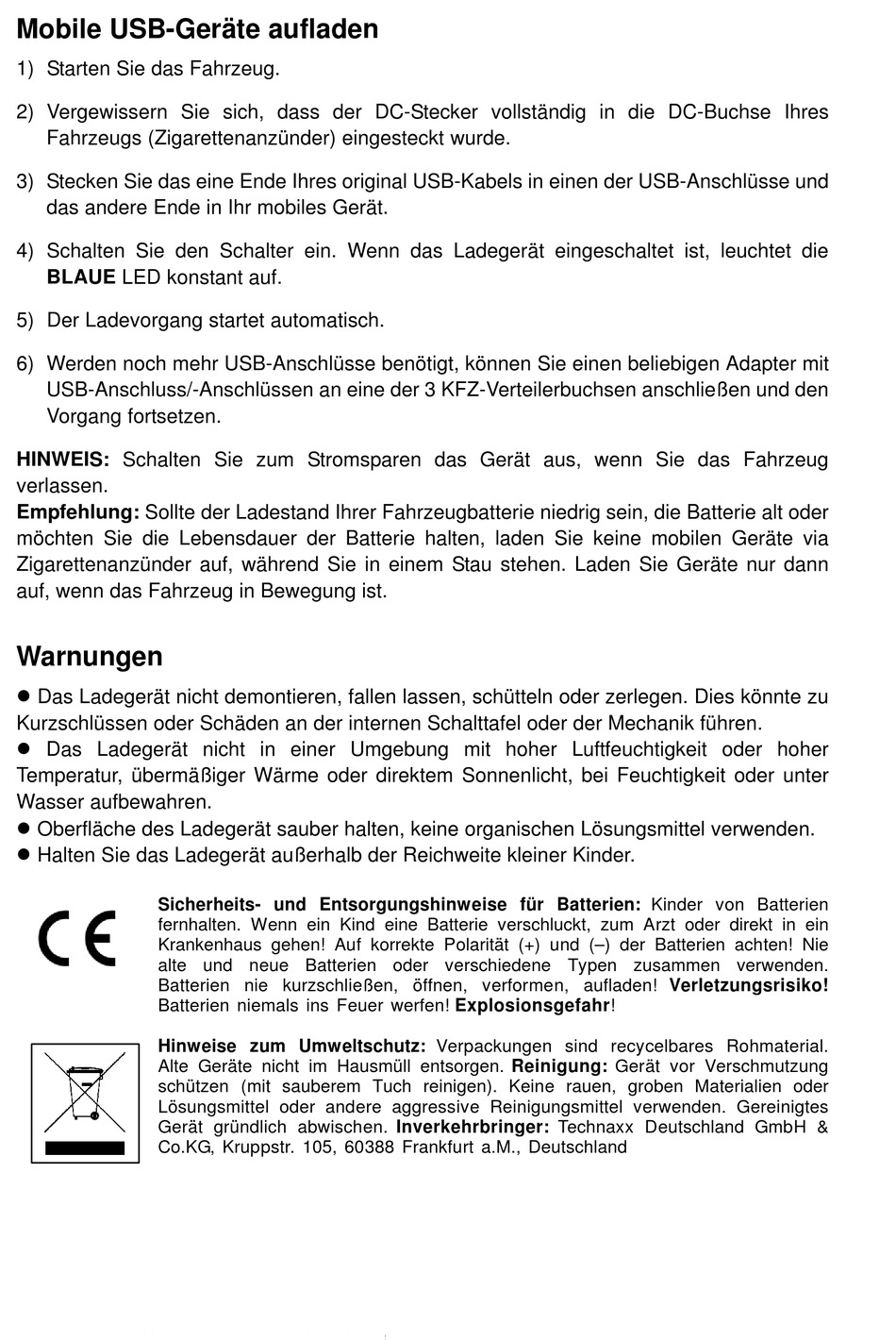 Mobile USB-Geräte aufladen

1) Starten Sie das Fahrzeug.

2) Vergewissern Sie sich, dass der DC-Stecker vollständig in die DC-Buchse Ihres Fahrzeugs (Zigarettenanzünder) eingesteckt wurde.

3) Stecken Sie das eine Ende Ihres original USB-Kabels in einen der USB-Anschlüsse und das andere Ende in Ihr mobiles Gerät.

4) Schalten Sie den Schalter ein. Wenn das Ladegerät eingeschaltet ist, leuchtet die BLAUE LED konstant auf.

5) Der Ladevorgang startet automatisch.

6) Werden noch mehr USB-Anschlüsse benötigt, können Sie einen beliebigen Adapter mit USB-Anschluss/-Anschlüssen an eine der 3 KFZ-Verteilerbuchsen anschließen und den Vorgang fortsetzen.

HINWEIS: Schalten Sie zum Stromsparen das Gerät aus, wenn Sie das Fahrzeug verlassen.
Empfehlung: Sollte der Ladestand Ihrer Fahrzeugbatterie niedrig sein, die Batterie alt oder möchten Sie die Lebensdauer der Batterie halten, laden Sie keine mobilen Geräte via Zigarettenanzünder auf, während Sie in einem Stau stehen. Laden Sie Geräte nur dann auf, wenn das Fahrzeug in Bewegung ist.

Warnungen

● Das Ladegerät nicht demontieren, fallen lassen, schütteln oder zerlegen. Dies könnte zu Kurzschlüssen oder Schäden an der internen Schalttafel oder der Mechanik führen.
● Das Ladegerät nicht in einer Umgebung mit hoher Luftfeuchtigkeit oder hoher Temperatur, übermäßiger Wärme oder direktem Sonnenlicht, bei Feuchtigkeit oder unter Wasser aufbewahren.
● Oberfläche des Ladegerät sauber halten, keine organischen Lösungsmittel verwenden.
● Halten Sie das Ladegerät außerhalb der Reichweite kleiner Kinder.

CE

Sicherheits- und Entsorgungshinweise für Batterien: Kinder von Batterien fernhalten. Wenn ein Kind eine Batterie verschluckt, zum Arzt oder direkt in ein Krankenhaus gehen! Auf korrekte Polarität (+) und (–) der Batterien achten! Nie alte und neue Batterien oder verschiedene Typen zusammen verwenden. Batterien nie kurzschließen, öffnen, verformen, aufladen! Verletzungsrisiko! Batterien niemals ins Feuer werfen! Explosionsgefahr!

Hinweise zum Umweltschutz: Verpackungen sind recycelbares Rohmaterial. Alte Geräte nicht im Hausmüll entsorgen. Reinigung: Gerät vor Verschmutzung schützen (mit sauberem Tuch reinigen). Keine rauen, groben Materialien oder Lösungsmittel oder andere aggressive Reinigungsmittel verwenden. Gereinigtes Gerät gründlich abwischen. Inverkehrbringer: Technaxx Deutschland GmbH & Co.KG, Kruppstr. 105, 60388 Frankfurt a.M., Deutschland